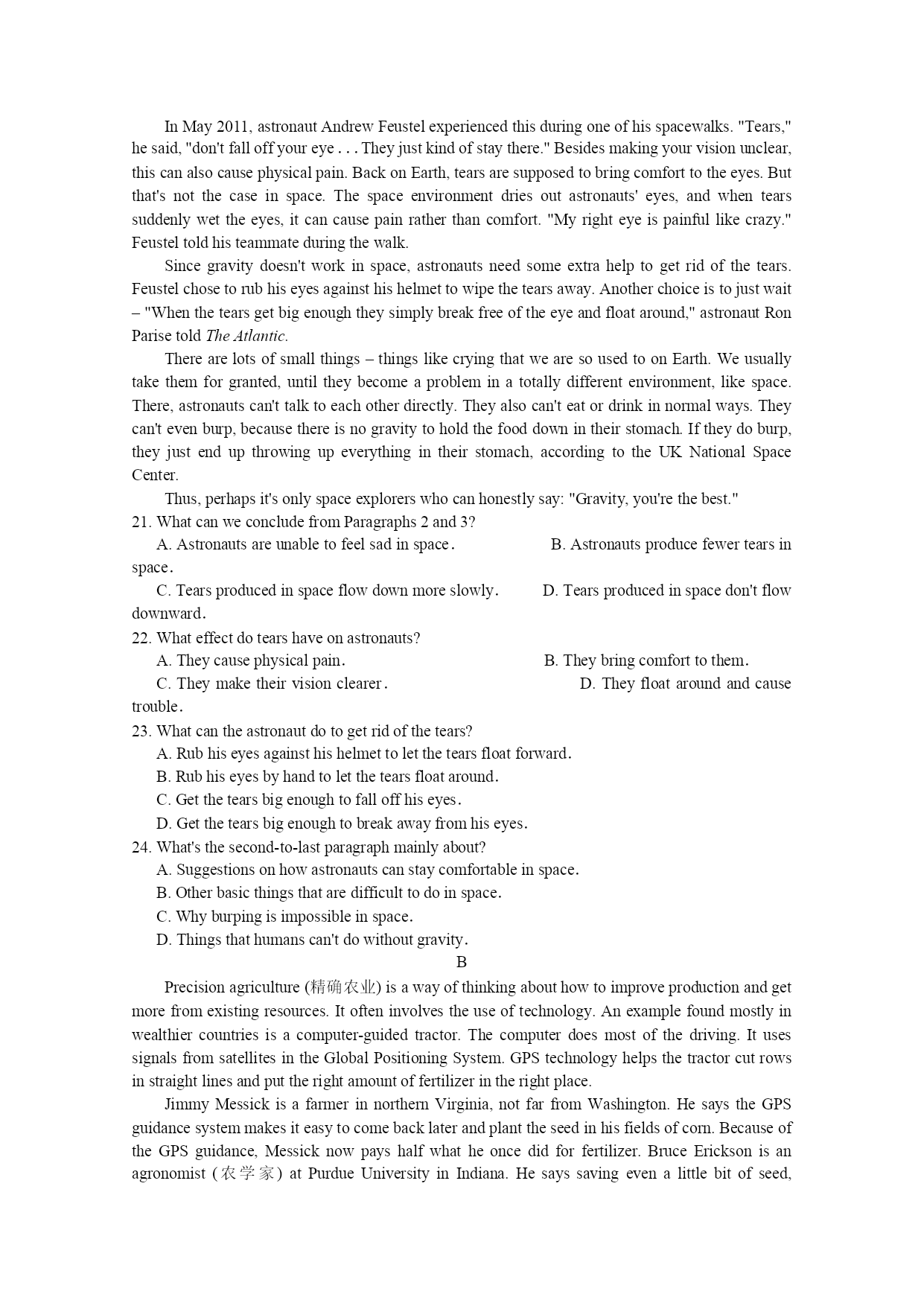 In May 2011, astronaut Andrew Feustel experienced this during one of his spacewalks. "Tears," he said, "don't fall off your eye . . . They just kind of stay there." Besides making your vision unclear, this can also cause physical pain. Back on Earth, tears are supposed to bring comfort to the eyes. But that's not the case in space. The space environment dries out astronauts' eyes, and when tears suddenly wet the eyes, it can cause pain rather than comfort. "My right eye is painful like crazy." Feustel told his teammate during the walk.

Since gravity doesn't work in space, astronauts need some extra help to get rid of the tears. Feustel chose to rub his eyes against his helmet to wipe the tears away. Another choice is to just wait – "When the tears get big enough they simply break free of the eye and float around," astronaut Ron Parise told The Atlantic.

There are lots of small things – things like crying that we are so used to on Earth. We usually take them for granted, until they become a problem in a totally different environment, like space. There, astronauts can't talk to each other directly. They also can't eat or drink in normal ways. They can't even burp, because there is no gravity to hold the food down in their stomach. If they do burp, they just end up throwing up everything in their stomach, according to the UK National Space Center.

Thus, perhaps it's only space explorers who can honestly say: "Gravity, you're the best."

21. What can we conclude from Paragraphs 2 and 3?
A. Astronauts are unable to feel sad in space.
B. Astronauts produce fewer tears in space.
C. Tears produced in space flow down more slowly.
D. Tears produced in space don't flow downward.

22. What effect do tears have on astronauts?
A. They cause physical pain.
B. They bring comfort to them.
C. They make their vision clearer.
D. They float around and cause trouble.

23. What can the astronaut do to get rid of the tears?
A. Rub his eyes against his helmet to let the tears float forward.
B. Rub his eyes by hand to let the tears float around.
C. Get the tears big enough to fall off his eyes.
D. Get the tears big enough to break away from his eyes.

24. What's the second-to-last paragraph mainly about?
A. Suggestions on how astronauts can stay comfortable in space.
B. Other basic things that are difficult to do in space.
C. Why burping is impossible in space.
D. Things that humans can't do without gravity.

B

Precision agriculture (精确农业) is a way of thinking about how to improve production and get more from existing resources. It often involves the use of technology. An example found mostly in wealthier countries is a computer-guided tractor. The computer does most of the driving. It uses signals from satellites in the Global Positioning System. GPS technology helps the tractor cut rows in straight lines and put the right amount of fertilizer in the right place.

Jimmy Messick is a farmer in northern Virginia, not far from Washington. He says the GPS guidance system makes it easy to come back later and plant the seed in his fields of corn. Because of the GPS guidance, Messick now pays half what he once did for fertilizer. Bruce Erickson is an agronomist (农学家) at Purdue University in Indiana. He says saving even a little bit of seed,